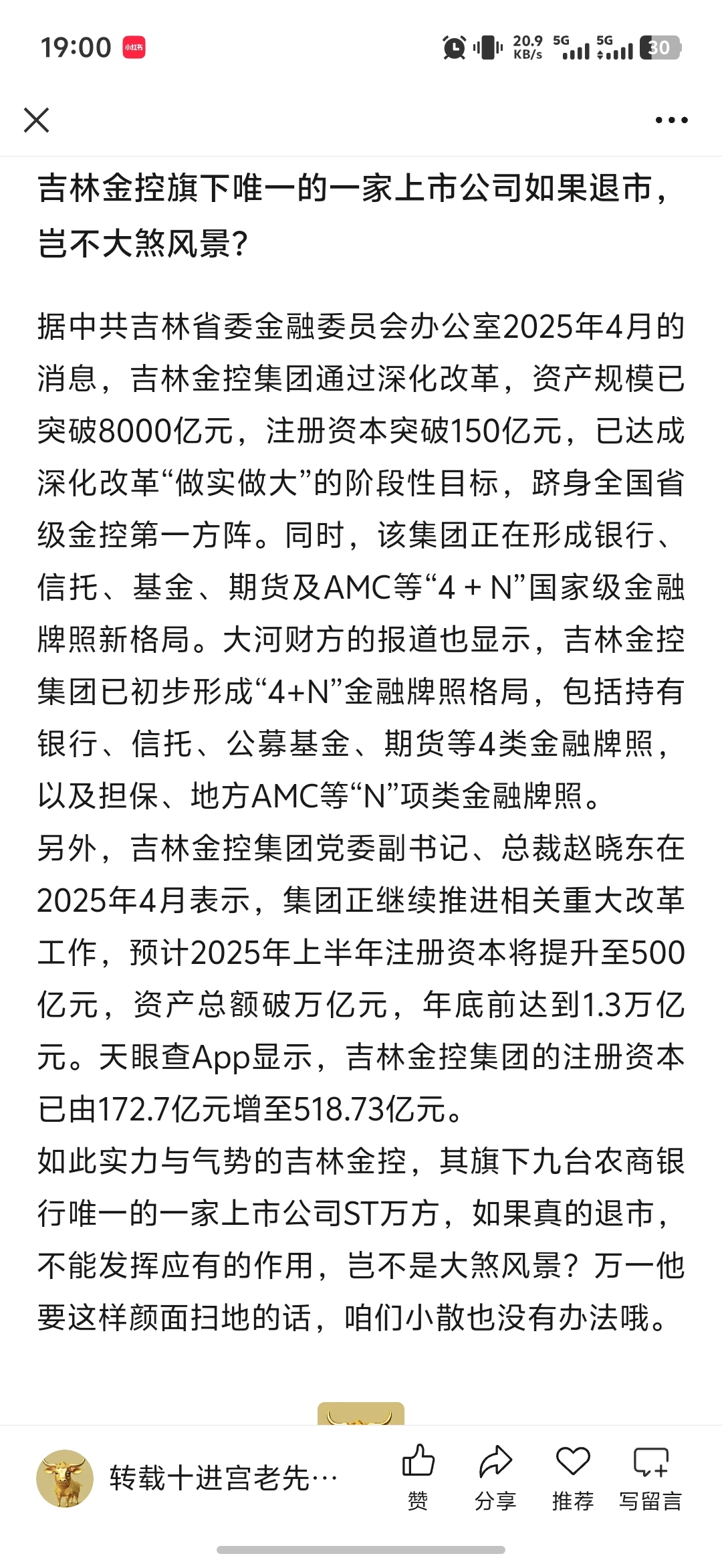 19:00 小红书 20.9 KB/s 5G 5G 30

吉林金控旗下唯一的一家上市公司如果退市，岂不大煞风景？

据中共吉林省委金融委员会办公室2025年4月的消息，吉林金控集团通过深化改革，资产规模已突破8000亿元，注册资本突破150亿元，已达成深化改革“做实做大”的阶段性目标，跻身全国省级金控第一方阵。同时，该集团正在形成银行、信托、基金、期货及AMC等“4 + N”国家级金融牌照新格局。大河财方的报道也显示，吉林金控集团已初步形成“4+N”金融牌照格局，包括持有银行、信托、公募基金、期货等4类金融牌照，以及担保、地方AMC等“N”项类金融牌照。
另外，吉林金控集团党委副书记、总裁赵晓东在2025年4月表示，集团正继续推进相关重大改革工作，预计2025年上半年注册资本将提升至500亿元，资产总额破万亿元，年底前达到1.3万亿元。天眼查App显示，吉林金控集团的注册资本已由172.7亿元增至518.73亿元。
如此实力与气势的吉林金控，其旗下九台农商银行唯一的一家上市公司ST万方，如果真的退市，不能发挥应有的作用，岂不是大煞风景？万一他要这样颜面扫地的话，咱们小散也没有办法哦。

转载十进宫老先… 赞 分享 推荐 写留言